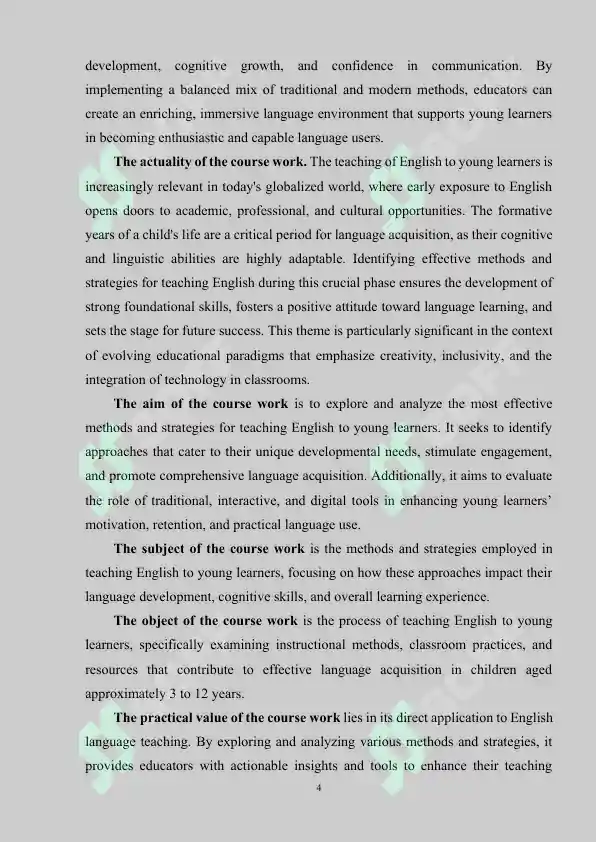 development, cognitive growth, and confidence in communication. By implementing a balanced mix of traditional and modern methods, educators can create an enriching, immersive language environment that supports young learners in becoming enthusiastic and capable language users.

The actuality of the course work. The teaching of English to young learners is increasingly relevant in today's globalized world, where early exposure to English opens doors to academic, professional, and cultural opportunities. The formative years of a child's life are a critical period for language acquisition, as their cognitive and linguistic abilities are highly adaptable. Identifying effective methods and strategies for teaching English during this crucial phase ensures the development of strong foundational skills, fosters a positive attitude toward language learning, and sets the stage for future success. This theme is particularly significant in the context of evolving educational paradigms that emphasize creativity, inclusivity, and the integration of technology in classrooms.

The aim of the course work is to explore and analyze the most effective methods and strategies for teaching English to young learners. It seeks to identify approaches that cater to their unique developmental needs, stimulate engagement, and promote comprehensive language acquisition. Additionally, it aims to evaluate the role of traditional, interactive, and digital tools in enhancing young learners' motivation, retention, and practical language use.

The subject of the course work is the methods and strategies employed in teaching English to young learners, focusing on how these approaches impact their language development, cognitive skills, and overall learning experience.

The object of the course work is the process of teaching English to young learners, specifically examining instructional methods, classroom practices, and resources that contribute to effective language acquisition in children aged approximately 3 to 12 years.

The practical value of the course work lies in its direct application to English language teaching. By exploring and analyzing various methods and strategies, it provides educators with actionable insights and tools to enhance their teaching

4